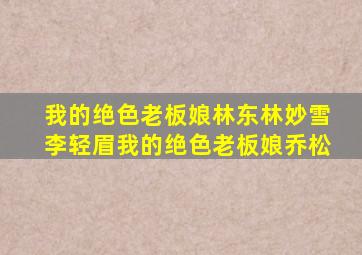 我的绝色老板娘林东林妙雪李轻眉我的绝色老板娘乔松